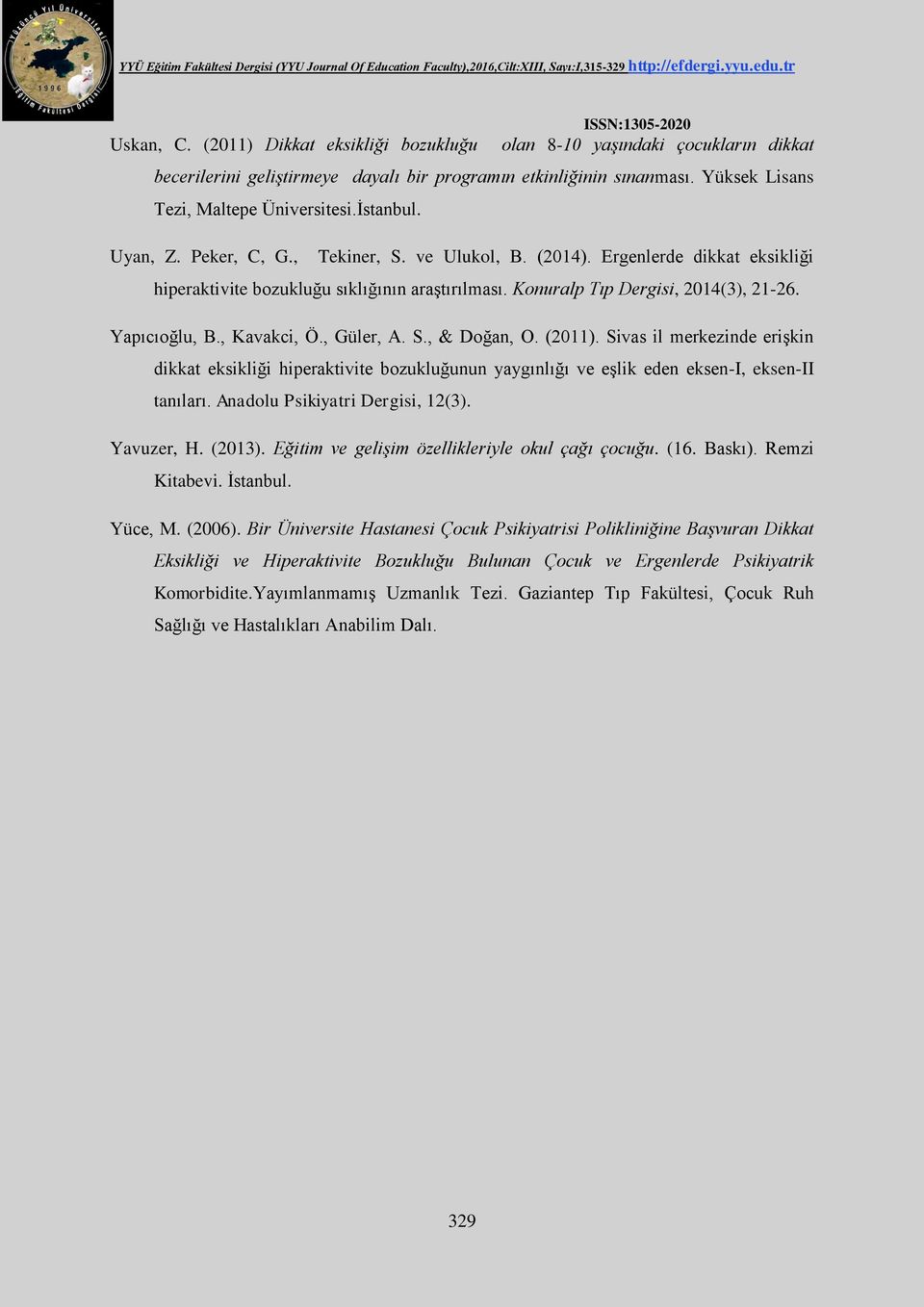 Yüzüncü Yıl Üniversitesi
1996
Eğitim Fakültesi Dergisi

YYÜ Eğitim Fakültesi Dergisi (YYU Journal Of Education Faculty),2016,Cilt:XIII, Sayı:I,315-329 http://efdergi.yyu.edu.tr

ISSN:1305-2020

Uskan, C. (2011) Dikkat eksikliği bozukluğu olan 8-10 yaşındaki çocukların dikkat becerilerini geliştirmeye dayalı bir programın etkinliğinin sınanması. Yüksek Lisans Tezi, Maltepe Üniversitesi.İstanbul.

Uyan, Z. Peker, C, G., Tekiner, S. ve Ulukol, B. (2014). Ergenlerde dikkat eksikliği hiperaktivite bozukluğu sıklığının araştırılması. Konuralp Tıp Dergisi, 2014(3), 21-26.

Yapıcıoğlu, B., Kavakci, Ö., Güler, A. S., & Doğan, O. (2011). Sivas il merkezinde erişkin dikkat eksikliği hiperaktivite bozukluğunun yaygınlığı ve eşlik eden eksen-I, eksen-II tanıları. Anadolu Psikiyatri Dergisi, 12(3).

Yavuzer, H. (2013). Eğitim ve gelişim özellikleriyle okul çağı çocuğu. (16. Baskı). Remzi Kitabevi. İstanbul.

Yüce, M. (2006). Bir Üniversite Hastanesi Çocuk Psikiyatrisi Polikliniğine Başvuran Dikkat Eksikliği ve Hiperaktivite Bozukluğu Bulunan Çocuk ve Ergenlerde Psikiyatrik Komorbidite.Yayımlanmamış Uzmanlık Tezi. Gaziantep Tıp Fakültesi, Çocuk Ruh Sağlığı ve Hastalıkları Anabilim Dalı.

329